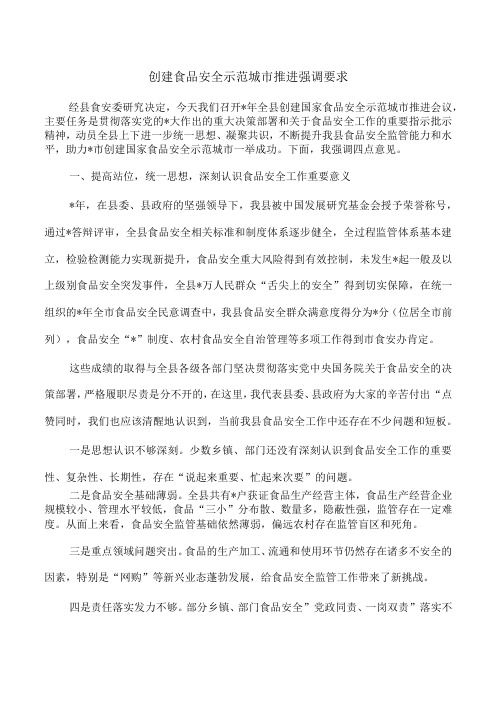 创建食品安全示范城市推进强调要求

经县食安委研究决定，今天我们召开*年全县创建国家食品安全示范城市推进会议，主要任务是贯彻落实党的*大作出的重大决策部署和关于食品安全工作的重要指示批示精神，动员全县上下进一步统一思想、凝聚共识，不断提升我县食品安全监管能力和水平，助力*市创建国家食品安全示范城市一举成功。下面，我强调四点意见。

一、提高站位，统一思想，深刻认识食品安全工作重要意义

*年，在县委、县政府的坚强领导下，我县被中国发展研究基金会授予荣誉称号，通过*答辩评审，全县食品安全相关标准和制度体系逐步健全，全过程监管体系基本建立，检验检测能力实现新提升，食品安全重大风险得到有效控制，未发生*起一般及以上级别食品安全突发事件，全县*万人民群众“舌尖上的安全”得到切实保障，在统一组织的*年全市食品安全民意调查中，我县食品安全群众满意度得分为*分（位居全市前列），食品安全“*”制度、农村食品安全自治管理等多项工作得到市食安办肯定。

这些成绩的取得与全县各级各部门坚决贯彻落实党中央国务院关于食品安全的决策部署，严格履职尽责是分不开的，在这里，我代表县委、县政府为大家的辛苦付出“点赞同时，我们也应该清醒地认识到，当前我县食品安全工作中还存在不少问题和短板。

一是思想认识不够深刻。少数乡镇、部门还没有深刻认识到食品安全工作的重要性、复杂性、长期性，存在“说起来重要、忙起来次要”的问题。

二是食品安全基础薄弱。全县共有*户获证食品生产经营主体，食品生产经营企业规模较小、管理水平较低，食品“三小”分布散、数量多，隐蔽性强，监管存在一定难度。从面上来看，食品安全监管基础依然薄弱，偏远农村存在监管盲区和死角。

三是重点领域问题突出。食品的生产加工、流通和使用环节仍然存在诸多不安全的因素，特别是“网购”等新兴业态蓬勃发展，给食品安全监管工作带来了新挑战。

四是责任落实发力不够。部分乡镇、部门食品安全”党政同责、一岗双责”落实不